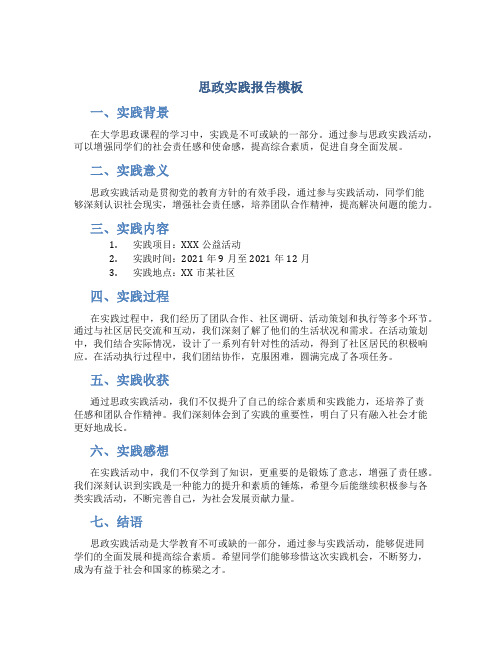 思政实践报告模板

一、实践背景

在大学思政课程的学习中，实践是不可或缺的一部分。通过参与思政实践活动，可以增强同学们的社会责任感和使命感，提高综合素质，促进自身全面发展。

二、实践意义

思政实践活动是贯彻党的教育方针的有效手段，通过参与实践活动，同学们能够深刻认识社会现实，增强社会责任感，培养团队合作精神，提高解决问题的能力。

三、实践内容

1. 实践项目：XXX 公益活动
2. 实践时间：2021 年 9 月至 2021 年 12 月
3. 实践地点：XX 市某社区

四、实践过程

在实践过程中，我们经历了团队合作、社区调研、活动策划和执行等多个环节。通过与社区居民交流和互动，我们深刻了解了他们的生活状况和需求。在活动策划中，我们结合实际情况，设计了一系列有针对性的活动，得到了社区居民的积极响应。在活动执行过程中，我们团结协作，克服困难，圆满完成了各项任务。

五、实践收获

通过思政实践活动，我们不仅提升了自己的综合素质和实践能力，还培养了责任感和团队合作精神。我们深刻体会到了实践的重要性，明白了只有融入社会才能更好地成长。

六、实践感想

在实践活动中，我们不仅学到了知识，更重要的是锻炼了意志，增强了责任感。我们深刻认识到实践是一种能力的提升和素质的锤炼，希望今后能继续积极参与各类实践活动，不断完善自己，为社会发展贡献力量。

七、结语

思政实践活动是大学教育不可或缺的一部分，通过参与实践活动，能够促进同学们的全面发展和提高综合素质。希望同学们能够珍惜这次实践机会，不断努力，成为有益于社会和国家的栋梁之才。